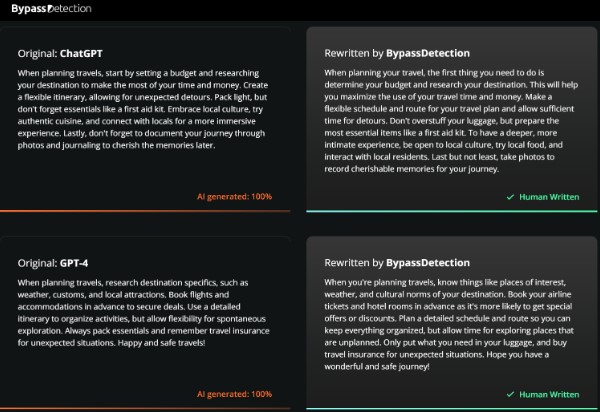 BypassDetection

Original: ChatGPT

When planning travels, start by setting a budget and researching your destination to make the most of your time and money. Create a flexible itinerary, allowing for unexpected detours. Pack light, but don't forget essentials like a first aid kit. Embrace local culture, try authentic cuisine, and connect with locals for a more immersive experience. Lastly, don't forget to document your journey through photos and journaling to cherish the memories later.

AI generated: 100%

Rewritten by BypassDetection

When planning your travel, the first thing you need to do is determine your budget and research your destination. This will help you maximize the use of your travel time and money. Make a flexible schedule and route for your travel plan and allow sufficient time for detours. Don't overstuff your luggage, but prepare the most essential items like a first aid kit. To have a deeper, more intimate experience, be open to local culture, try local food, and interact with local residents. Last but not least, take photos to record cherishable memories for your journey.

✓ Human Written

Original: GPT-4

When planning travels, research destination specifics, such as weather, customs, and local attractions. Book flights and accommodations in advance to secure deals. Use a detailed itinerary to organize activities, but allow flexibility for spontaneous exploration. Always pack essentials and remember travel insurance for unexpected situations. Happy and safe travels!

AI generated: 100%

Rewritten by BypassDetection

When you're planning travels, know things like places of interest, weather, and cultural norms of your destination. Book your airline tickets and hotel rooms in advance as it's more likely to get special offers or discounts. Plan a detailed schedule and route so you can keep everything organized, but allow time for exploring places that are unplanned. Only put what you need in your luggage, and buy travel insurance for unexpected situations. Hope you have a wonderful and safe journey!

✓ Human Written